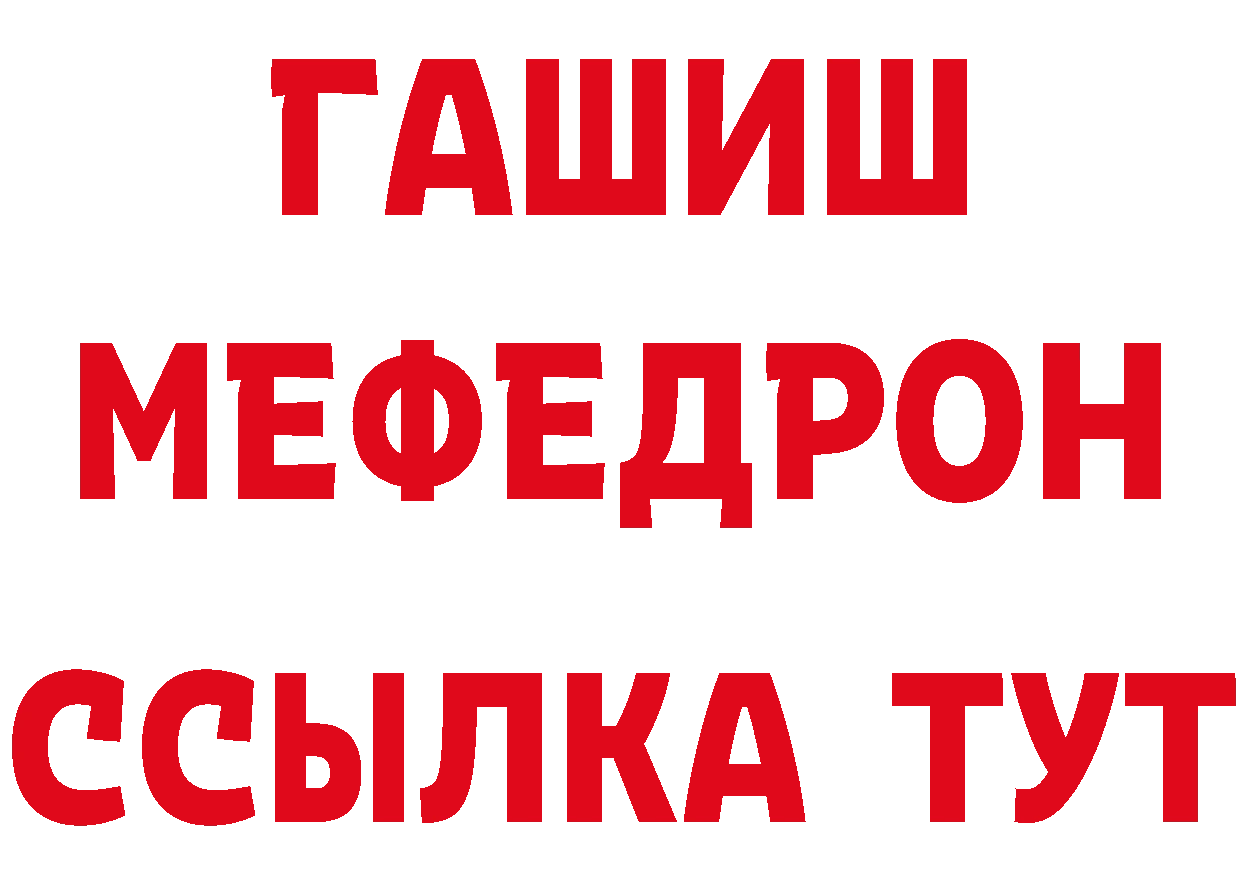 ГАШИШ
МЕФЕДРОН
ССЫЛКА ТУТ